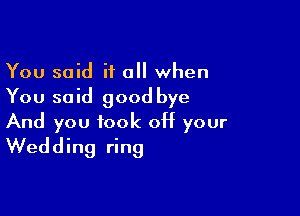 You said it all when
You said goodbye
And you took off your
Wedding ring